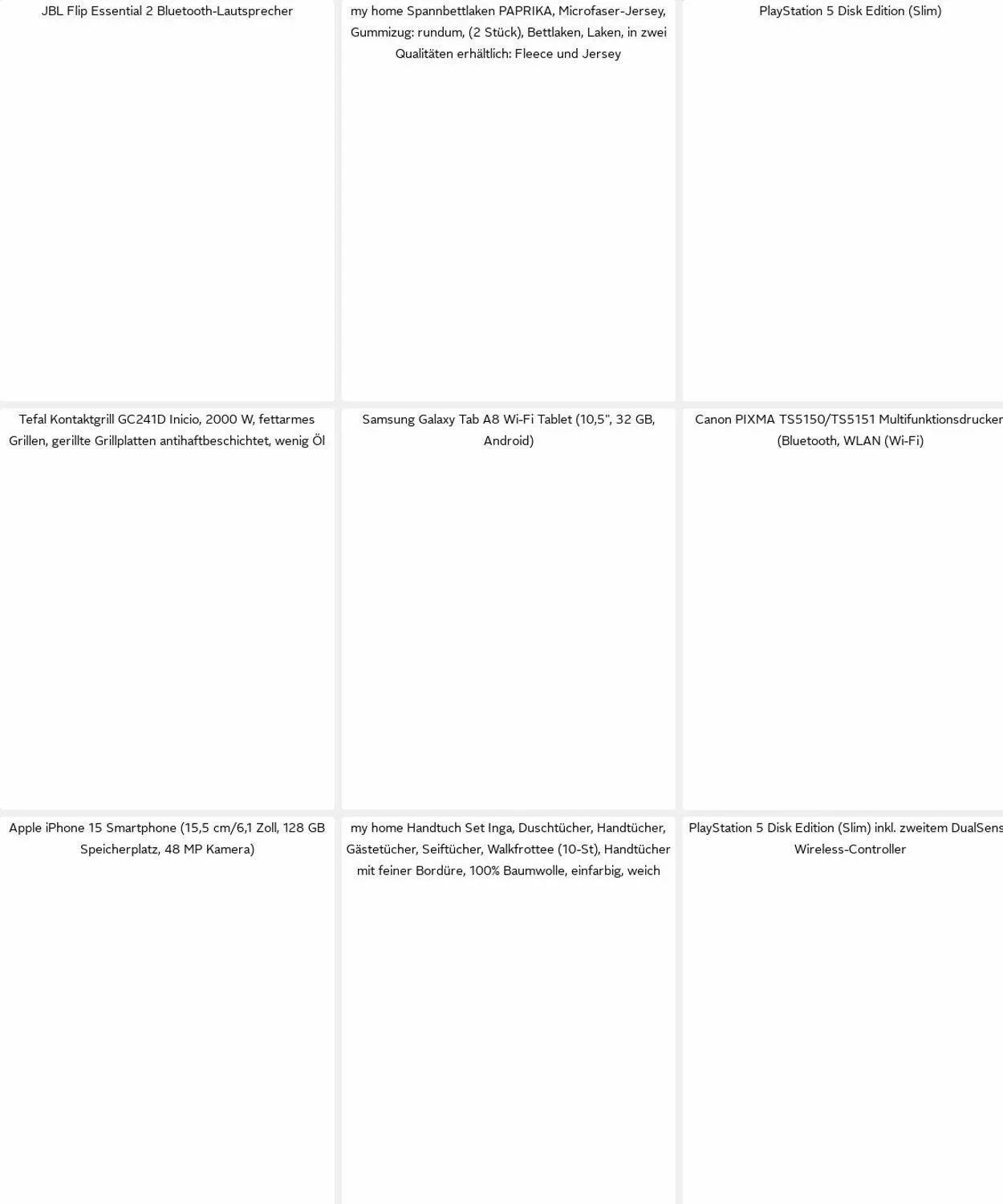 JBL Flip Essential 2 Bluetooth-Lautsprecher

my home Spannbettlaken PAPRIKA, Microfaser-Jersey, Gummizug: rundum, (2 Stück), Bettlaken, Laken, in zwei Qualitäten erhältlich: Fleece und Jersey

PlayStation 5 Disk Edition (Slim)

Tefal Kontaktgrill GC241D Inicio, 2000 W, fettarmes Grillen, gerillte Grillplatten antihaftbeschichtet, wenig Öl

Samsung Galaxy Tab A8 Wi-Fi Tablet (10,5", 32 GB, Android)

Canon PIXMA TS5150/TS5151 Multifunktionsdrucker (Bluetooth, WLAN (Wi-Fi)

Apple iPhone 15 Smartphone (15,5 cm/6,1 Zoll, 128 GB Speicherplatz, 48 MP Kamera)

my home Handtuch Set Inga, Duschtücher, Handtücher, Gästetücher, Seiftücher, Walkfrottee (10-St), Handtücher mit feiner Bordüre, 100% Baumwolle, einfarbig, weich

PlayStation 5 Disk Edition (Slim) inkl. zweitem DualSens Wireless-Controller